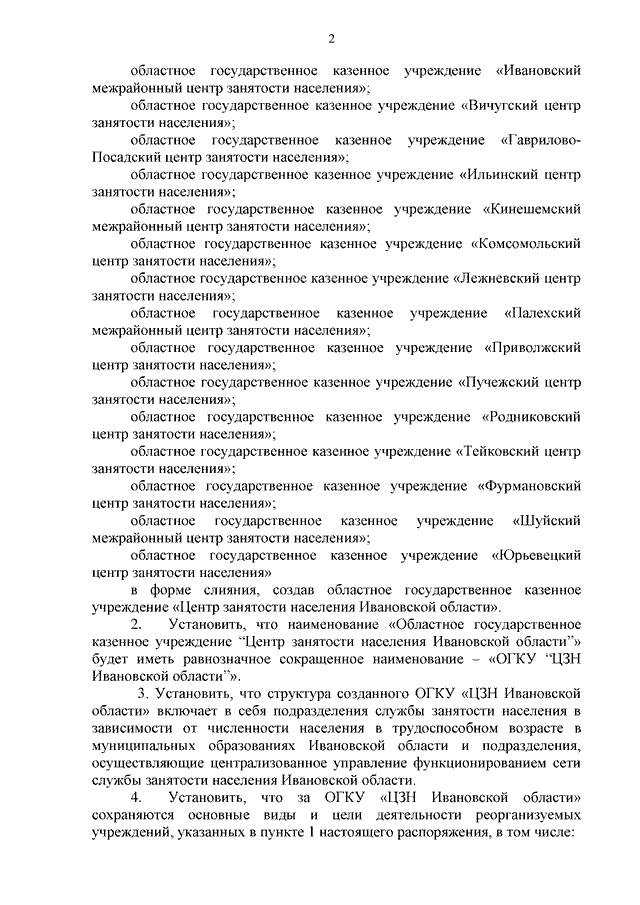 2

областное государственное казенное учреждение «Ивановский межрайонный центр занятости населения»;

областное государственное казенное учреждение «Вичугский центр занятости населения»;

областное государственное казенное учреждение «Гаврилово-Посадский центр занятости населения»;

областное государственное казенное учреждение «Ильинский центр занятости населения»;

областное государственное казенное учреждение «Кинешемский межрайонный центр занятости населения»;

областное государственное казенное учреждение «Комсомольский центр занятости населения»;

областное государственное казенное учреждение «Лежневский центр занятости населения»;

областное государственное казенное учреждение «Палехский межрайонный центр занятости населения»;

областное государственное казенное учреждение «Приволжский центр занятости населения»;

областное государственное казенное учреждение «Пучежский центр занятости населения»;

областное государственное казенное учреждение «Родниковский центр занятости населения»;

областное государственное казенное учреждение «Тейковский центр занятости населения»;

областное государственное казенное учреждение «Фурмановский центр занятости населения»;

областное государственное казенное учреждение «Шуйский межрайонный центр занятости населения»;

областное государственное казенное учреждение «Юрьевецкий центр занятости населения»

в форме слияния, создав областное государственное казенное учреждение «Центр занятости населения Ивановской области».

2. Установить, что наименование «Областное государственное казенное учреждение "Центр занятости населения Ивановской области"» будет иметь равнозначное сокращенное наименование – «ОГКУ "ЦЗН Ивановской области"».

3. Установить, что структура созданного ОГКУ «ЦЗН Ивановской области» включает в себя подразделения службы занятости населения в зависимости от численности населения в трудоспособном возрасте в муниципальных образованиях Ивановской области и подразделения, осуществляющие централизованное управление функционированием сети службы занятости населения Ивановской области.

4. Установить, что за ОГКУ «ЦЗН Ивановской области» сохраняются основные виды и цели деятельности реорганизуемых учреждений, указанных в пункте 1 настоящего распоряжения, в том числе: